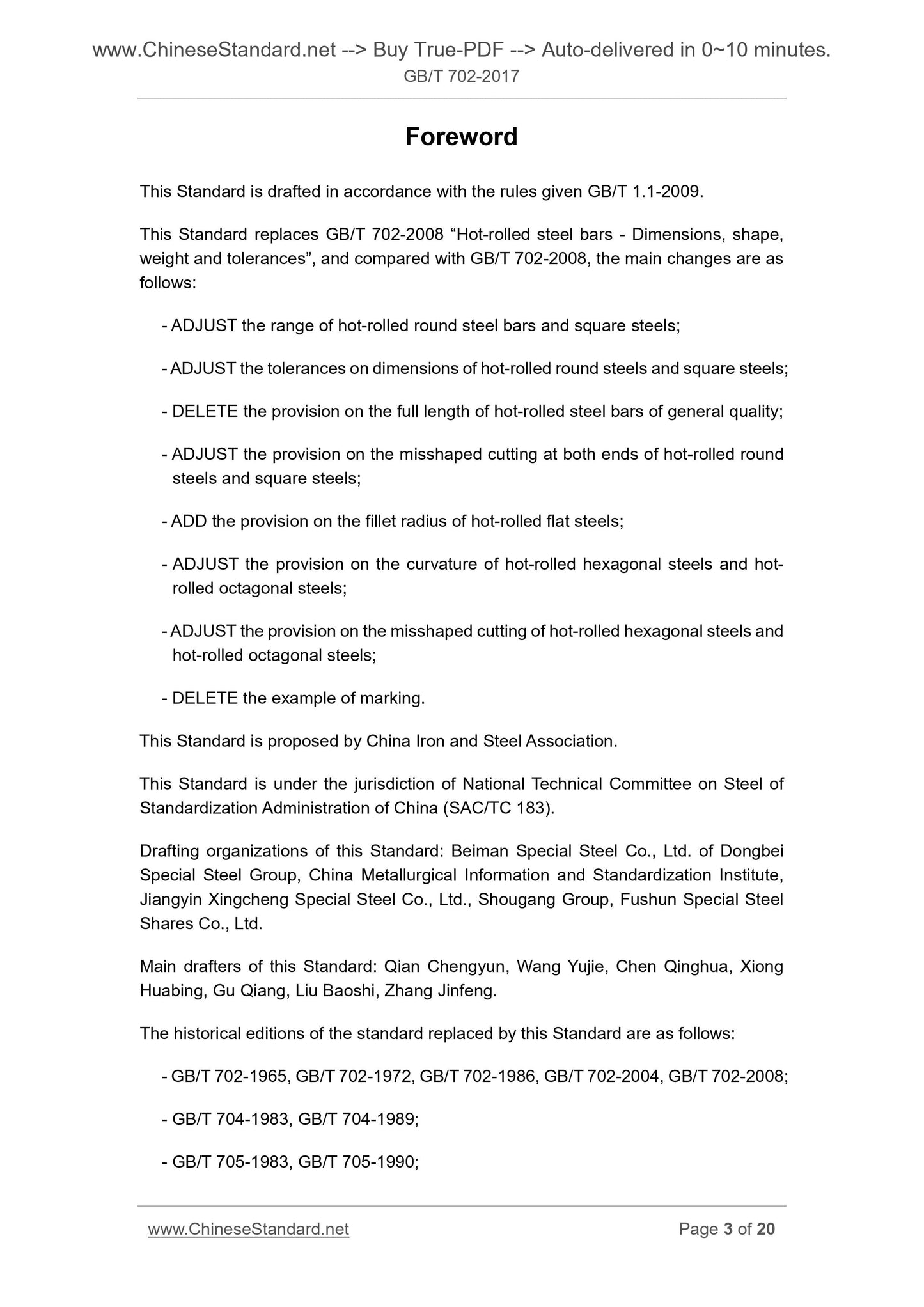 www.ChineseStandard.net --> Buy True-PDF --> Auto-delivered in 0~10 minutes.
GB/T 702-2017

Foreword

This Standard is drafted in accordance with the rules given GB/T 1.1-2009.

This Standard replaces GB/T 702-2008 “Hot-rolled steel bars - Dimensions, shape, weight and tolerances”, and compared with GB/T 702-2008, the main changes are as follows:

- ADJUST the range of hot-rolled round steel bars and square steels;

- ADJUST the tolerances on dimensions of hot-rolled round steels and square steels;

- DELETE the provision on the full length of hot-rolled steel bars of general quality;

- ADJUST the provision on the misshaped cutting at both ends of hot-rolled round steels and square steels;

- ADD the provision on the fillet radius of hot-rolled flat steels;

- ADJUST the provision on the curvature of hot-rolled hexagonal steels and hot-rolled octagonal steels;

- ADJUST the provision on the misshaped cutting of hot-rolled hexagonal steels and hot-rolled octagonal steels;

- DELETE the example of marking.

This Standard is proposed by China Iron and Steel Association.

This Standard is under the jurisdiction of National Technical Committee on Steel of Standardization Administration of China (SAC/TC 183).

Drafting organizations of this Standard: Beiman Special Steel Co., Ltd. of Dongbei Special Steel Group, China Metallurgical Information and Standardization Institute, Jiangyin Xingcheng Special Steel Co., Ltd., Shougang Group, Fushun Special Steel Shares Co., Ltd.

Main drafters of this Standard: Qian Chengyun, Wang Yujie, Chen Qinghua, Xiong Huabing, Gu Qiang, Liu Baoshi, Zhang Jinfeng.

The historical editions of the standard replaced by this Standard are as follows:

- GB/T 702-1965, GB/T 702-1972, GB/T 702-1986, GB/T 702-2004, GB/T 702-2008;

- GB/T 704-1983, GB/T 704-1989;

- GB/T 705-1983, GB/T 705-1990;

www.ChineseStandard.net Page 3 of 20